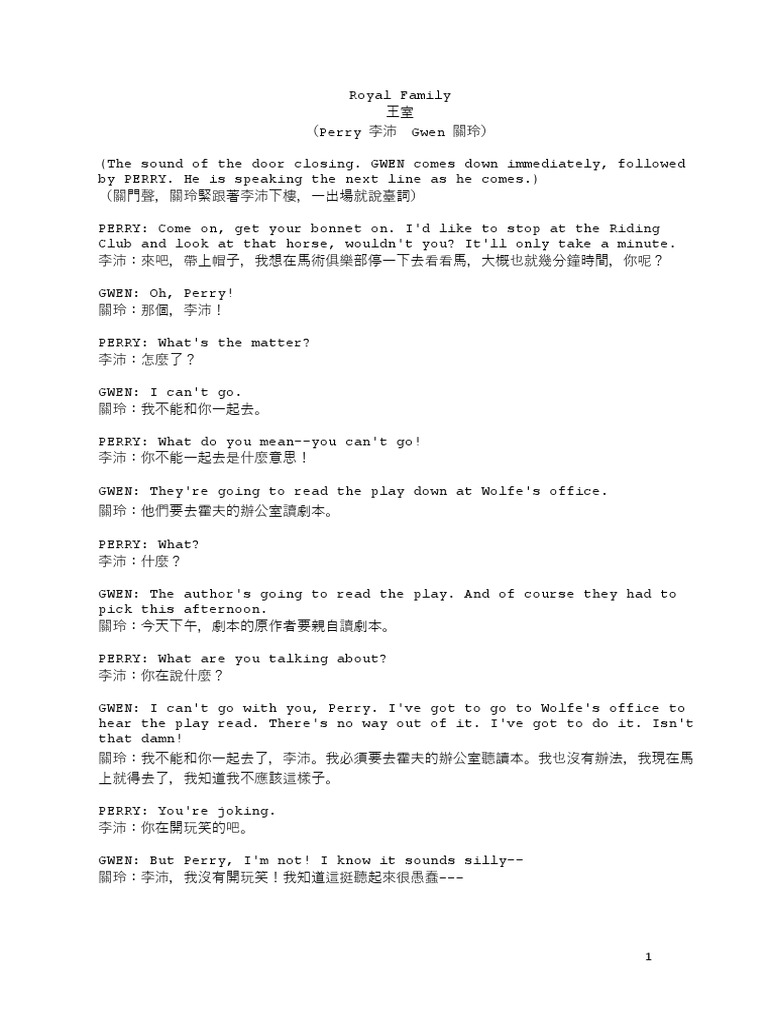 Royal Family
王室
(Perry 李沛 Gwen 關玲)

(The sound of the door closing. GWEN comes down immediately, followed by PERRY. He is speaking the next line as he comes.)
（關門聲，關玲緊跟著李沛下樓，一出場就說臺詞）

PERRY: Come on, get your bonnet on. I'd like to stop at the Riding Club and look at that horse, wouldn't you? It'll only take a minute.
李沛：來吧，帶上帽子，我想在馬術俱樂部停一下去看看馬，大概也就幾分鐘時間，你呢？

GWEN: Oh, Perry!
關玲：那個，李沛！

PERRY: What's the matter?
李沛：怎麼了？

GWEN: I can't go.
關玲：我不能和你一起去。

PERRY: What do you mean--you can't go!
李沛：你不能一起去是什麼意思！

GWEN: They're going to read the play down at Wolfe's office.
關玲：他們要去霍夫的辦公室讀劇本。

PERRY: What?
李沛：什麼？

GWEN: The author's going to read the play. And of course they had to pick this afternoon.
關玲：今天下午，劇本的原作者要親自讀劇本。

PERRY: What are you talking about?
李沛：你在說什麼？

GWEN: I can't go with you, Perry. I've got to go to Wolfe's office to hear the play read. There's no way out of it. I've got to do it. Isn't that damn!
關玲：我不能和你一起去了，李沛。我必須要去霍夫的辦公室聽讀本。我也沒有辦法，我現在馬上就得去了，我知道我不應該這樣子。

PERRY: You're joking.
李沛：你在開玩笑的吧。

GWEN: But Perry, I'm not! I know it sounds silly--
關玲：李沛，我沒有開玩笑！我知道這挺聽起來很愚蠢---

1